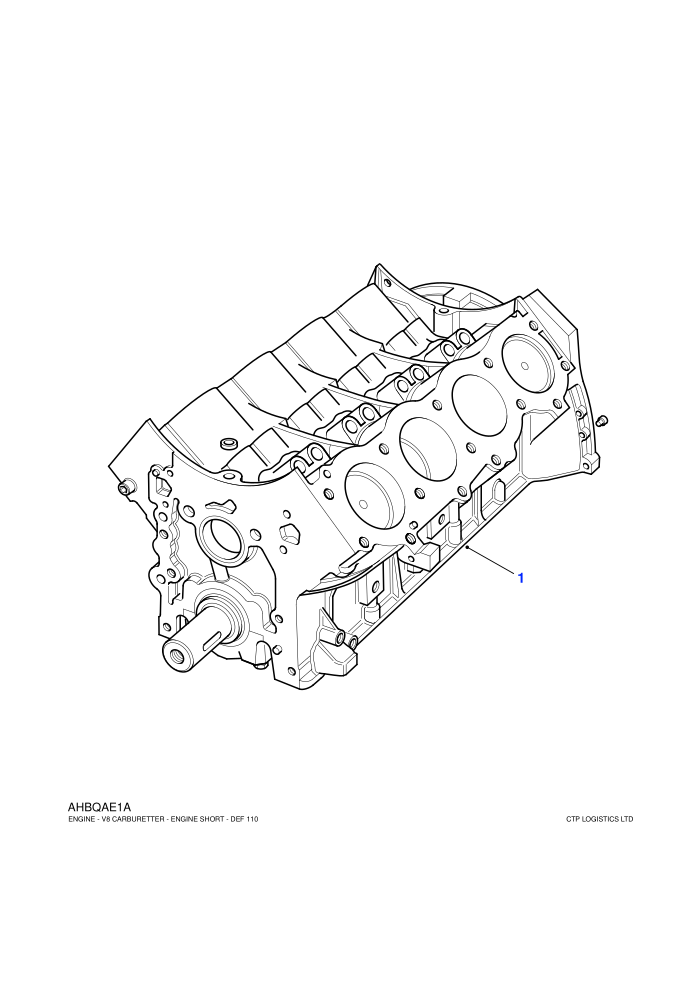 1

AHBQAE1A
ENGINE - V8 CARBURETTER - ENGINE SHORT - DEF 110

CTP LOGISTICS LTD